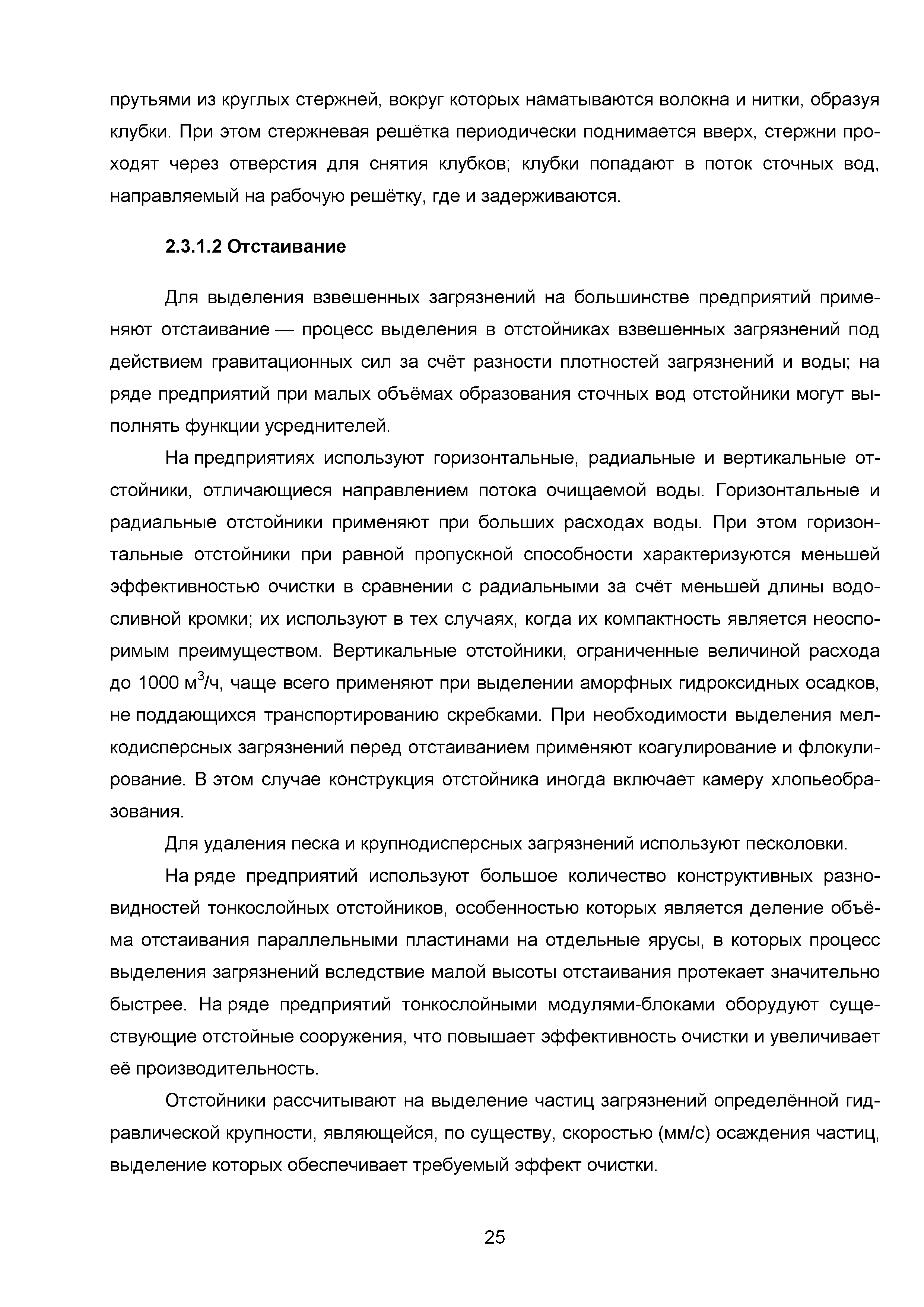 прутьями из круглых стержней, вокруг которых наматываются волокна и нитки, образуя клубки. При этом стержневая решётка периодически поднимается вверх, стержни проходят через отверстия для снятия клубков; клубки попадают в поток сточных вод, направляемый на рабочую решётку, где и задерживаются.

2.3.1.2 Отстаивание

Для выделения взвешенных загрязнений на большинстве предприятий применяют отстаивание — процесс выделения в отстойниках взвешенных загрязнений под действием гравитационных сил за счёт разности плотностей загрязнений и воды; на ряде предприятий при малых объёмах образования сточных вод отстойники могут выполнять функции усреднителей.

На предприятиях используют горизонтальные, радиальные и вертикальные отстойники, отличающиеся направлением потока очищаемой воды. Горизонтальные и радиальные отстойники применяют при больших расходах воды. При этом горизонтальные отстойники при равной пропускной способности характеризуются меньшей эффективностью очистки в сравнении с радиальными за счёт меньшей длины водосливной кромки; их используют в тех случаях, когда их компактность является неоспоримым преимуществом. Вертикальные отстойники, ограниченные величиной расхода до 1000 м$^3$/ч, чаще всего применяют при выделении аморфных гидроксидных осадков, не поддающихся транспортированию скребками. При необходимости выделения мелкодисперсных загрязнений перед отстаиванием применяют коагулирование и флокулирование. В этом случае конструкция отстойника иногда включает камеру хлопьеобразования.

Для удаления песка и крупнодисперсных загрязнений используют песколовки.

На ряде предприятий используют большое количество конструктивных разновидностей тонкослойных отстойников, особенностью которых является деление объёма отстаивания параллельными пластинами на отдельные ярусы, в которых процесс выделения загрязнений вследствие малой высоты отстаивания протекает значительно быстрее. На ряде предприятий тонкослойными модулями-блоками оборудуют существующие отстойные сооружения, что повышает эффективность очистки и увеличивает её производительность.

Отстойники рассчитывают на выделение частиц загрязнений определённой гидравлической крупности, являющейся, по существу, скоростью (мм/с) осаждения частиц, выделение которых обеспечивает требуемый эффект очистки.

25